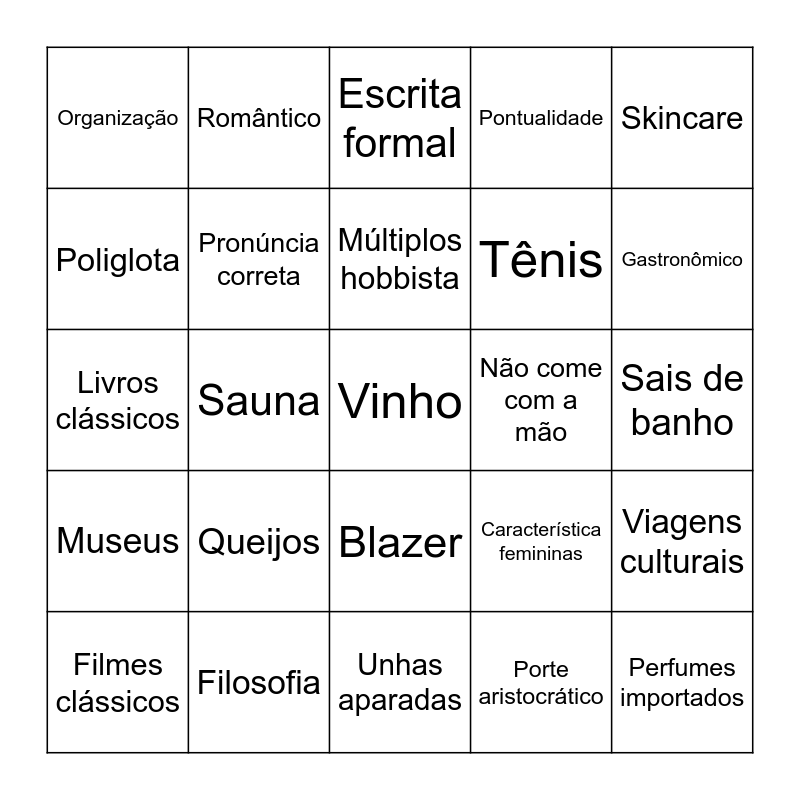 | | | | | |
|---|---|---|---|---|
| Organização | Romântico | Escrita formal | Pontualidade | Skincare |
| Poliglota | Pronúncia correta | Múltiplos hobbista | Tênis | Gastronômico |
| Livros clássicos | Sauna | Vinho | Não come com a mão | Sais de banho |
| Museus | Queijos | Blazer | Característica femininas | Viagens culturais |
| Filmes clássicos | Filosofia | Unhas aparadas | Porte aristocrático | Perfumes importados |